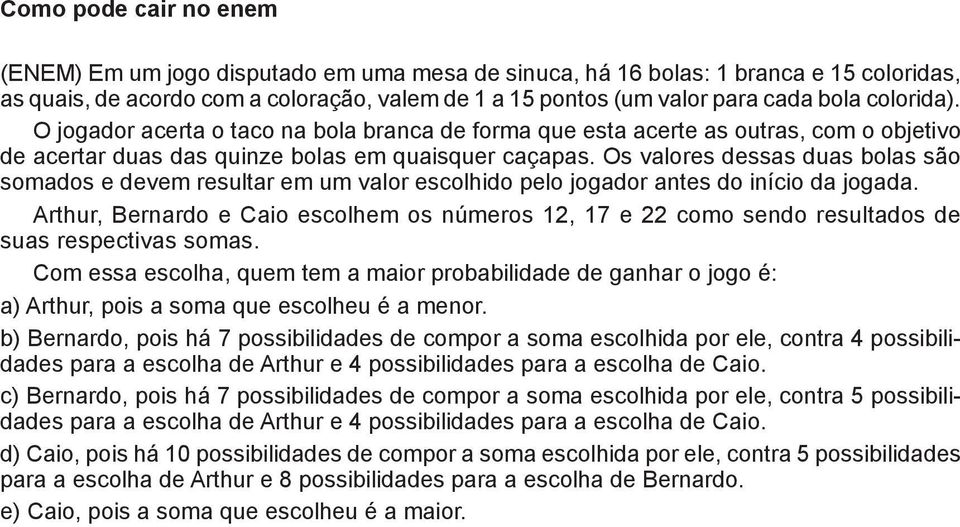 Como pode cair no enem

(ENEM) Em um jogo disputado em uma mesa de sinuca, há 16 bolas: 1 branca e 15 coloridas, as quais, de acordo com a coloração, valem de 1 a 15 pontos (um valor para cada bola colorida).

O jogador acerta o taco na bola branca de forma que esta acerte as outras, com o objetivo de acertar duas das quinze bolas em quaisquer caçapas. Os valores dessas duas bolas são somados e devem resultar em um valor escolhido pelo jogador antes do início da jogada.

Arthur, Bernardo e Caio escolhem os números 12, 17 e 22 como sendo resultados de suas respectivas somas.

Com essa escolha, quem tem a maior probabilidade de ganhar o jogo é:

a) Arthur, pois a soma que escolheu é a menor.

b) Bernardo, pois há 7 possibilidades de compor a soma escolhida por ele, contra 4 possibilidades para a escolha de Arthur e 4 possibilidades para a escolha de Caio.

c) Bernardo, pois há 7 possibilidades de compor a soma escolhida por ele, contra 5 possibilidades para a escolha de Arthur e 4 possibilidades para a escolha de Caio.

d) Caio, pois há 10 possibilidades de compor a soma escolhida por ele, contra 5 possibilidades para a escolha de Arthur e 8 possibilidades para a escolha de Bernardo.

e) Caio, pois a soma que escolheu é a maior.